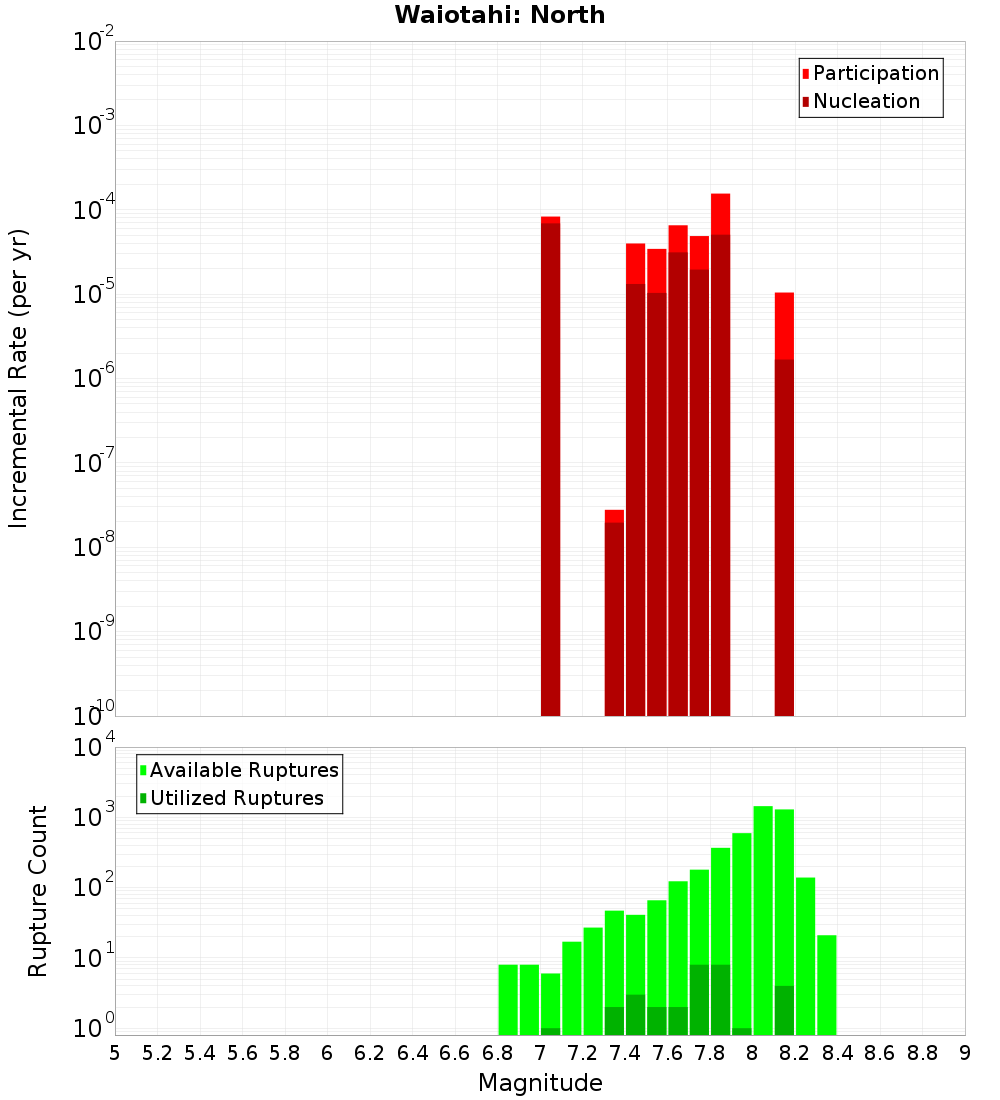 Waiotahi: North

Participation
Nucleation

Incremental Rate (per yr)

$10^{-2}$
$10^{-3}$
$10^{-4}$
$10^{-5}$
$10^{-6}$
$10^{-7}$
$10^{-8}$
$10^{-9}$
$10^{-10}$

Available Ruptures
Utilized Ruptures

Rupture Count

$10^{4}$
$10^{3}$
$10^{2}$
$10^{1}$
$10^{0}$

5 5.2 5.4 5.6 5.8 6 6.2 6.4 6.6 6.8 7 7.2 7.4 7.6 7.8 8 8.2 8.4 8.6 8.8 9

Magnitude